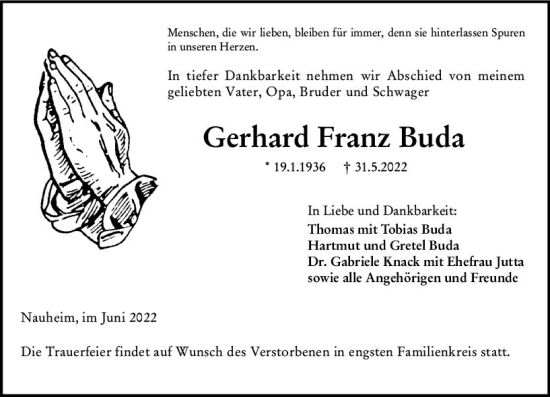 Menschen, die wir lieben, bleiben für immer, denn sie hinterlassen Spuren in unseren Herzen.

In tiefer Dankbarkeit nehmen wir Abschied von meinem geliebten Vater, Opa, Bruder und Schwager

Gerhard Franz Buda

* 19.1.1936 † 31.5.2022

In Liebe und Dankbarkeit:
Thomas mit Tobias Buda
Hartmut und Gretel Buda
Dr. Gabriele Knack mit Ehefrau Jutta
sowie alle Angehörigen und Freunde

Nauheim, im Juni 2022

Die Trauerfeier findet auf Wunsch des Verstorbenen in engsten Familienkreis statt.